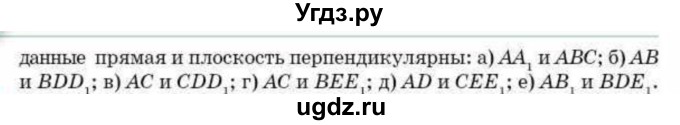 Угдз.ру

данные прямая и плоскость перпендикулярны: а) $AA_1$ и $ABC$; б) $AB$ и $BDD_1$; в) $AC$ и $CDD_1$; г) $AC$ и $BEE_1$; д) $AD$ и $CEE_1$; е) $AB_1$ и $BDE_1$.

ugdz.ru